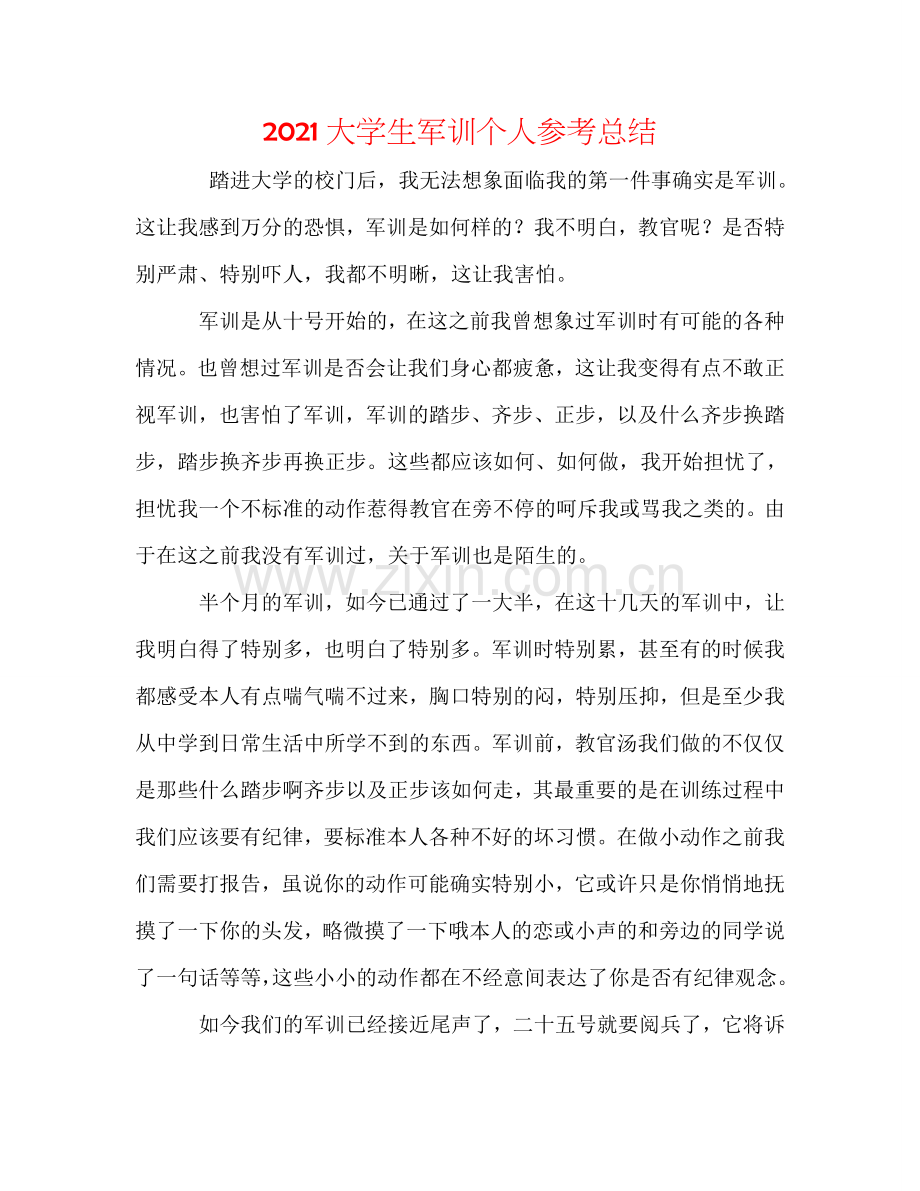 2021大学生军训个人参考总结

踏进大学的校门后，我无法想象面临我的第一件事确实是军训。这让我感到万分的恐惧，军训是如何样的？我不明白，教官呢？是否特别严肃、特别吓人，我都不明晰，这让我害怕。

军训是从十号开始的，在这之前我曾想象过军训时有可能的各种情况。也曾想过军训是否会让我们身心都疲惫，这让我变得有点不敢正视军训，也害怕了军训，军训的踏步、齐步、正步，以及什么齐步换踏步，踏步换齐步再换正步。这些都应该如何、如何做，我开始担忧了，担忧我一个不标准的动作惹得教官在旁不停的呵斥我或骂我之类的。由于在这之前我没有军训过，关于军训也是陌生的。

半个月的军训，如今已通过了一大半，在这十几天的军训中，让我明白得了特别多，也明白了特别多。军训时特别累，甚至有的时候我都感受本人有点喘气喘不过来，胸口特别的闷，特别压抑，但是至少我从中学到日常生活中所学不到的东西。军训前，教官汤我们做的不仅仅是那些什么踏步啊齐步以及正步该如何走，其最重要的是在训练过程中我们应该要有纪律，要标准本人各种不好的坏习惯。在做小动作之前我们需要打报告，虽说你的动作可能确实特别小，它或许只是你悄悄地抚摸了一下你的头发，略微摸了一下哦本人的恋或小声的和旁边的同学说了一句话等等，这些小小的动作都在不经意间表达了你是否有纪律观念。

如今我们的军训已经接近尾声了，二十五号就要阅兵了，它将诉

www.zixin.com.cn